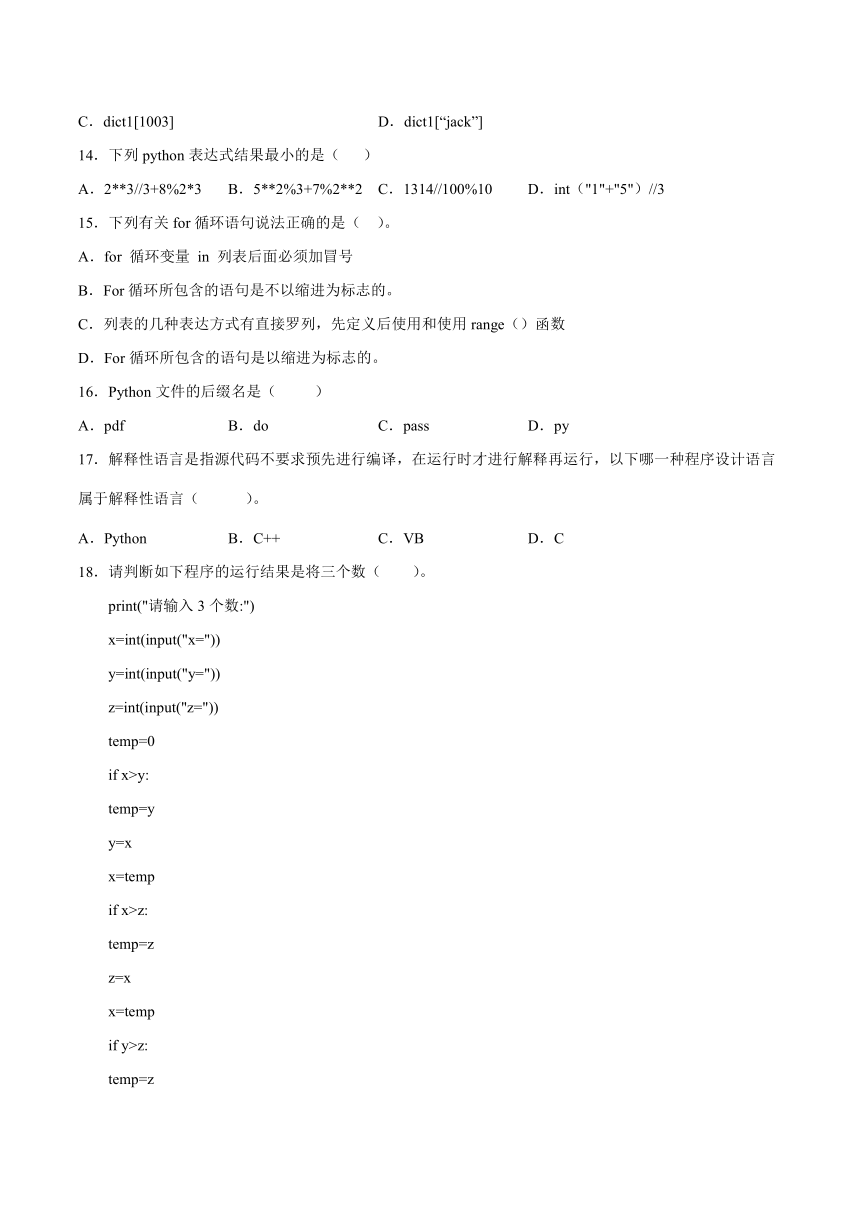 C．dict1[1003]　　　　　　　　　D．dict1[“jack”]

14．下列 python 表达式结果最小的是（　　）

A．2**3//3+8%2*3　　B．5**2%3+7%2**2　C．1314//100%10　　D．int（"1"+"5"）//3

15．下列有关 for 循环语句说法正确的是（　）。

A．for 循环变量 in 列表后面必须加冒号

B．For 循环所包含的语句是不以缩进为标志的。

C．列表的几种表达方式有直接罗列，先定义后使用和使用 range（）函数

D．For 循环所包含的语句是以缩进为标志的。

16．Python 文件的后缀名是（　　）

A．pdf　　　　　B．do　　　　　C．pass　　　　　D．py

17．解释性语言是指源代码不要求预先进行编译，在运行时才进行解释再运行，以下哪一种程序设计语言属于解释性语言（　　　）。

A．Python　　　　B．C++　　　　C．VB　　　　　D．C

18．请判断如下程序的运行结果是将三个数（　　）。

print("请输入 3 个数:")

x=int(input("x="))

y=int(input("y="))

z=int(input("z="))

temp=0

if x>y:

temp=y

y=x

x=temp

if x>z:

temp=z

z=x

x=temp

if y>z:

temp=z